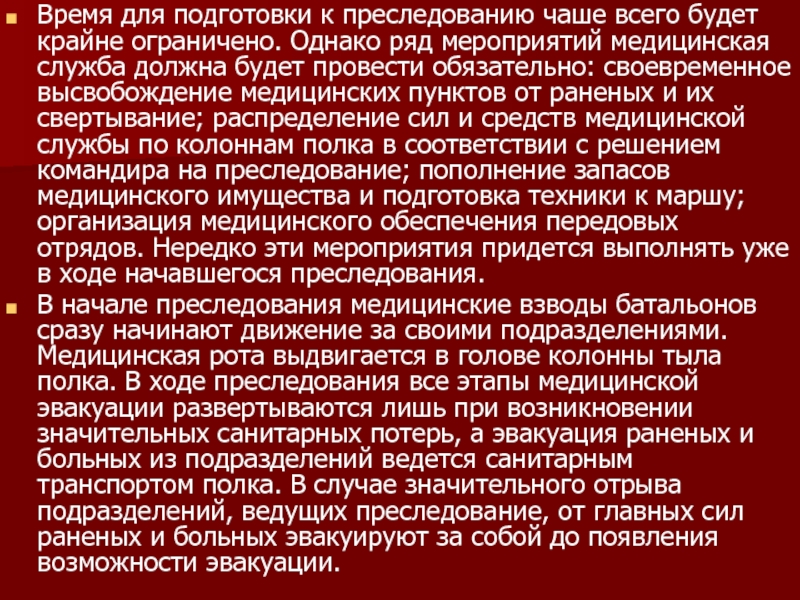 Время для подготовки к преследованию чаше всего будет крайне ограничено. Однако ряд мероприятий медицинская служба должна будет провести обязательно: своевременное высвобождение медицинских пунктов от раненых и их свертывание; распределение сил и средств медицинской службы по колоннам полка в соответствии с решением командира на преследование; пополнение запасов медицинского имущества и подготовка техники к маршу; организация медицинского обеспечения передовых отрядов. Нередко эти мероприятия придется выполнять уже в ходе начавшегося преследования.

В начале преследования медицинские взводы батальонов сразу начинают движение за своими подразделениями. Медицинская рота выдвигается в голове колонны тыла полка. В ходе преследования все этапы медицинской эвакуации развертываются лишь при возникновении значительных санитарных потерь, а эвакуация раненых и больных из подразделений ведется санитарным транспортом полка. В случае значительного отрыва подразделений, ведущих преследование, от главных сил раненых и больных эвакуируют за собой до появления возможности эвакуации.